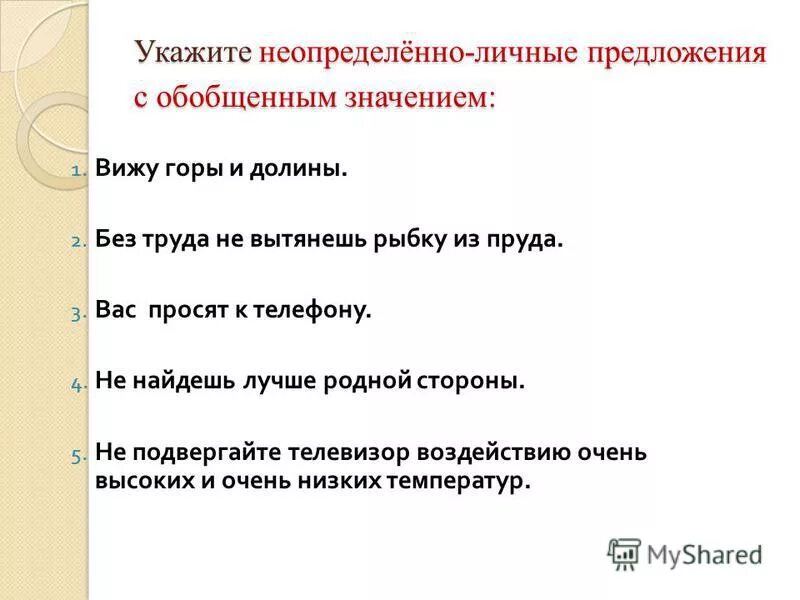 Укажите неопределённо-личные предложения с обобщенным значением:

1. Вижу горы и долины.

2. Без труда не вытянешь рыбку из пруда.

3. Вас просят к телефону.

4. Не найдешь лучше родной стороны.

5. Не подвергайте телевизор воздействию очень высоких и очень низких температур.

MyShared